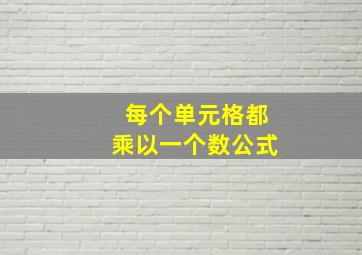 每个单元格都
乘以一个数公式